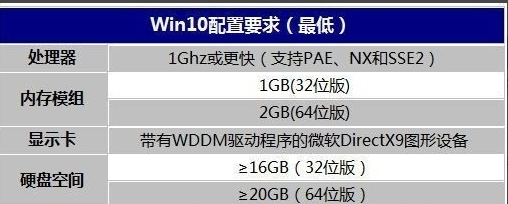 | Win10配置要求（最低） | |
|---|---|
| 处理器 | 1Ghz或更快（支持PAE、NX和SSE2） |
| 内存模组 | 1GB(32位版) |
| | 2GB(64位版) |
| 显示卡 | 带有WDDM驱动程序的微软DirectX9图形设备 |
| 硬盘空间 | ≥16GB（32位版） |
| | ≥20GB（64位版） |